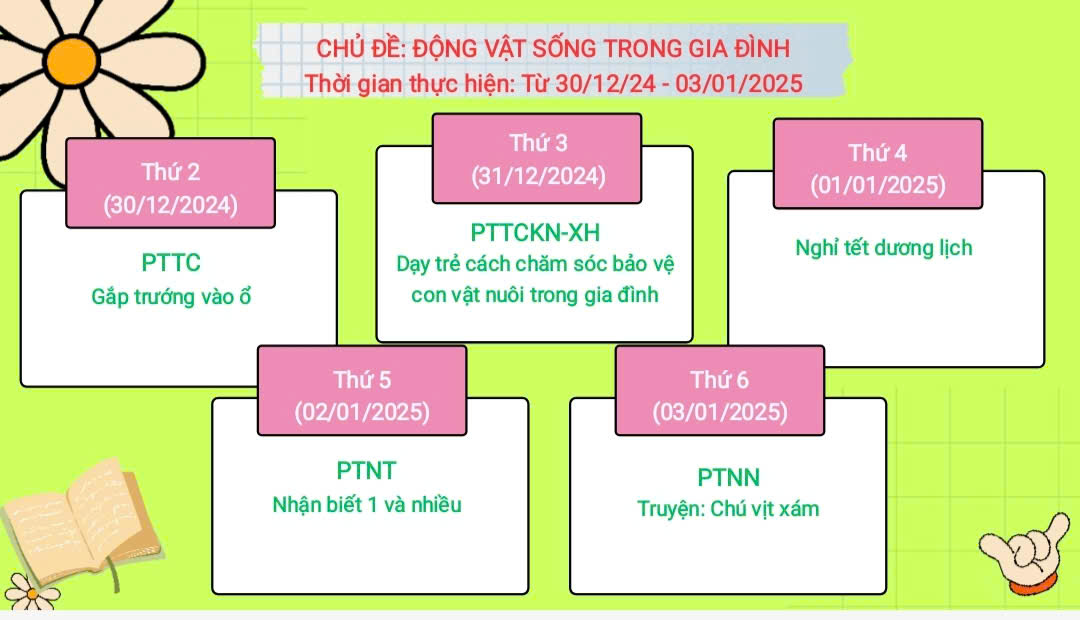 CHỦ ĐỀ: ĐỘNG VẬT SỐNG TRONG GIA ĐÌNH
Thời gian thực hiện: Từ 30/12/24 - 03/01/2025

Thứ 2
(30/12/2024)

PTTC
Gắp trướng vào ổ

Thứ 3
(31/12/2024)

PTTCKN-XH
Dạy trẻ cách chăm sóc bảo vệ con vật nuôi trong gia đình

Thứ 4
(01/01/2025)

Nghỉ tết dương lịch

Thứ 5
(02/01/2025)

PTNT
Nhận biết 1 và nhiều

Thứ 6
(03/01/2025)

PTNN
Truyện: Chú vịt xám